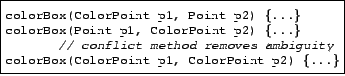 colorBox(ColorPoint p1, Point p2) {...}
colorBox(Point p1, ColorPoint p2) {...}
// conflict method removes ambiguity
colorBox(ColorPoint p1, ColorPoint p2) {...}